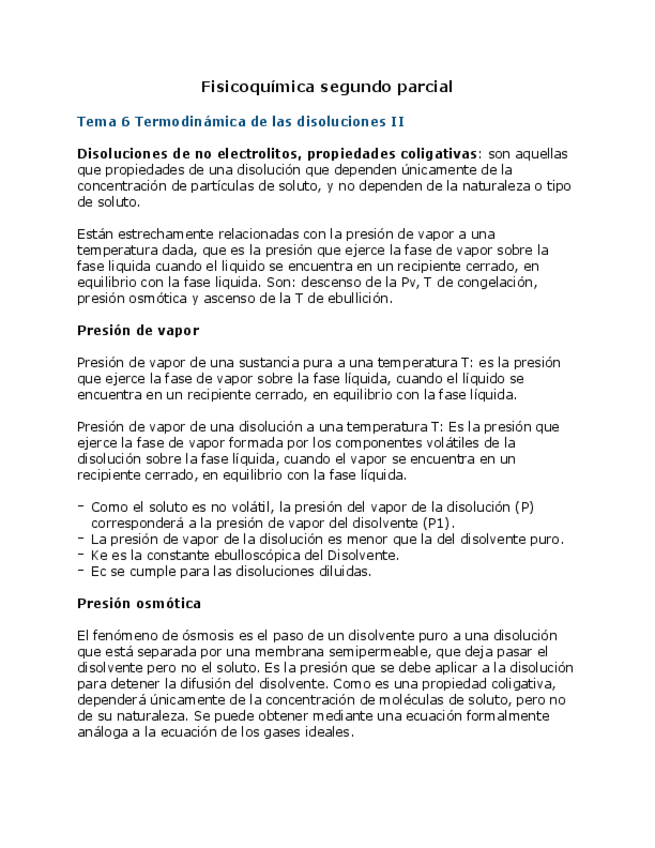 Fisicoquímica segundo parcial

Tema 6 Termodinámica de las disoluciones II

Disoluciones de no electrolitos, propiedades coligativas: son aquellas que propiedades de una disolución que dependen únicamente de la concentración de partículas de soluto, y no dependen de la naturaleza o tipo de soluto.

Están estrechamente relacionadas con la presión de vapor a una temperatura dada, que es la presión que ejerce la fase de vapor sobre la fase liquida cuando el liquido se encuentra en un recipiente cerrado, en equilibrio con la fase liquida. Son: descenso de la Pv, T de congelación, presión osmótica y ascenso de la T de ebullición.

Presión de vapor

Presión de vapor de una sustancia pura a una temperatura T: es la presión que ejerce la fase de vapor sobre la fase líquida, cuando el líquido se encuentra en un recipiente cerrado, en equilibrio con la fase líquida.

Presión de vapor de una disolución a una temperatura T: Es la presión que ejerce la fase de vapor formada por los componentes volátiles de la disolución sobre la fase líquida, cuando el vapor se encuentra en un recipiente cerrado, en equilibrio con la fase líquida.

- Como el soluto es no volátil, la presión del vapor de la disolución (P) corresponderá a la presión de vapor del disolvente (P1).
- La presión de vapor de la disolución es menor que la del disolvente puro.
- Ke es la constante ebulloscópica del Disolvente.
- Ec se cumple para las disoluciones diluidas.

Presión osmótica

El fenómeno de ósmosis es el paso de un disolvente puro a una disolución que está separada por una membrana semipermeable, que deja pasar el disolvente pero no el soluto. Es la presión que se debe aplicar a la disolución para detener la difusión del disolvente. Como es una propiedad coligativa, dependerá únicamente de la concentración de moléculas de soluto, pero no de su naturaleza. Se puede obtener mediante una ecuación formalmente análoga a la ecuación de los gases ideales.